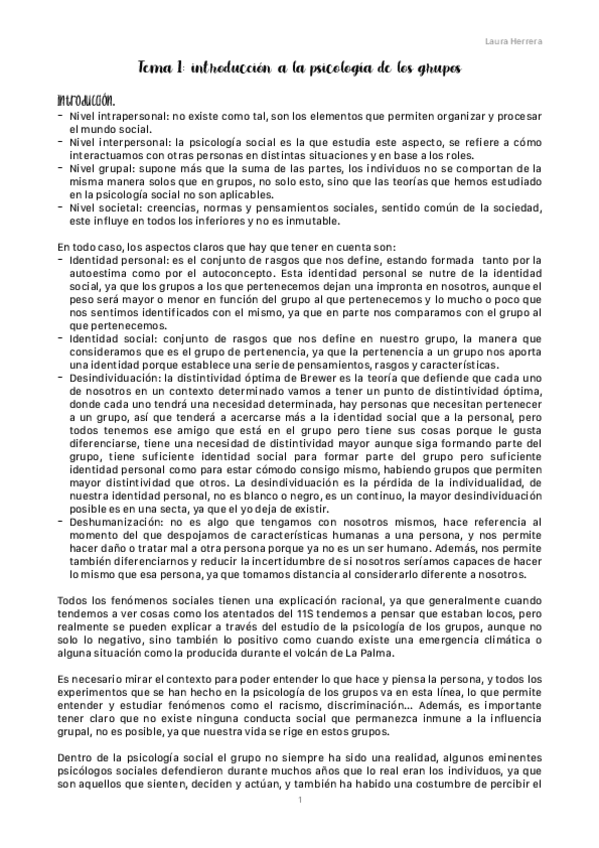 Laura Herrera

Tema 1: introducción a la psicología de los grupos

Introducción.

- Nivel intrapersonal: no existe como tal, son los elementos que permiten organizar y procesar el mundo social.
- Nivel interpersonal: la psicología social es la que estudia este aspecto, se refiere a cómo interactuamos con otras personas en distintas situaciones y en base a los roles.
- Nivel grupal: supone más que la suma de las partes, los individuos no se comportan de la misma manera solos que en grupos, no solo esto, sino que las teorías que hemos estudiado en la psicología social no son aplicables.
- Nivel societal: creencias, normas y pensamientos sociales, sentido común de la sociedad, este influye en todos los inferiores y no es inmutable.

En todo caso, los aspectos claros que hay que tener en cuenta son:
- Identidad personal: es el conjunto de rasgos que nos define, estando formada tanto por la autoestima como por el autoconcepto. Esta identidad personal se nutre de la identidad social, ya que los grupos a los que pertenecemos dejan una impronta en nosotros, aunque el peso será mayor o menor en función del grupo al que pertenecemos y lo mucho o poco que nos sentimos identificados con el mismo, ya que en parte nos comparamos con el grupo al que pertenecemos.
- Identidad social: conjunto de rasgos que nos define en nuestro grupo, la manera que consideramos que es el grupo de pertenencia, ya que la pertenencia a un grupo nos aporta una identidad porque establece una serie de pensamientos, rasgos y características.
- Desindividuación: la distintividad óptima de Brewer es la teoría que defiende que cada uno de nosotros en un contexto determinado vamos a tener un punto de distintividad óptima, donde cada uno tendrá una necesidad determinada, hay personas que necesitan pertenecer a un grupo, así que tenderá a acercarse más a la identidad social que a la personal, pero todos tenemos ese amigo que está en el grupo pero tiene sus cosas porque le gusta diferenciarse, tiene una necesidad de distintividad mayor aunque siga formando parte del grupo, tiene suficiente identidad social para formar parte del grupo pero suficiente identidad personal como para estar cómodo consigo mismo, habiendo grupos que permiten mayor distintividad que otros. La desindividuación es la pérdida de la individualidad, de nuestra identidad personal, no es blanco o negro, es un continuo, la mayor desindividuación posible es en una secta, ya que el yo deja de existir.
- Deshumanización: no es algo que tengamos con nosotros mismos, hace referencia al momento del que despojamos de características humanas a una persona, y nos permite hacer daño o tratar mal a otra persona porque ya no es un ser humano. Además, nos permite también diferenciarnos y reducir la incertidumbre de si nosotros seríamos capaces de hacer lo mismo que esa persona, ya que tomamos distancia al considerarlo diferente a nosotros.

Todos los fenómenos sociales tienen una explicación racional, ya que generalmente cuando tendemos a ver cosas como los atentados del 11S tendemos a pensar que estaban locos, pero realmente se pueden explicar a través del estudio de la psicología de los grupos, aunque no solo lo negativo, sino también lo positivo como cuando existe una emergencia climática o alguna situación como la producida durante el volcán de La Palma.

Es necesario mirar el contexto para poder entender lo que hace y piensa la persona, y todos los experimentos que se han hecho en la psicología de los grupos va en esta línea, lo que permite entender y estudiar fenómenos como el racismo, discriminación... Además, es importante tener claro que no existe ninguna conducta social que permanezca inmune a la influencia grupal, no es posible, ya que nuestra vida se rige en estos grupos.

Dentro de la psicología social el grupo no siempre ha sido una realidad, algunos eminentes psicólogos sociales defendieron durante muchos años que lo real eran los individuos, ya que son aquellos que sienten, deciden y actúan, y también ha habido una costumbre de percibir el

1